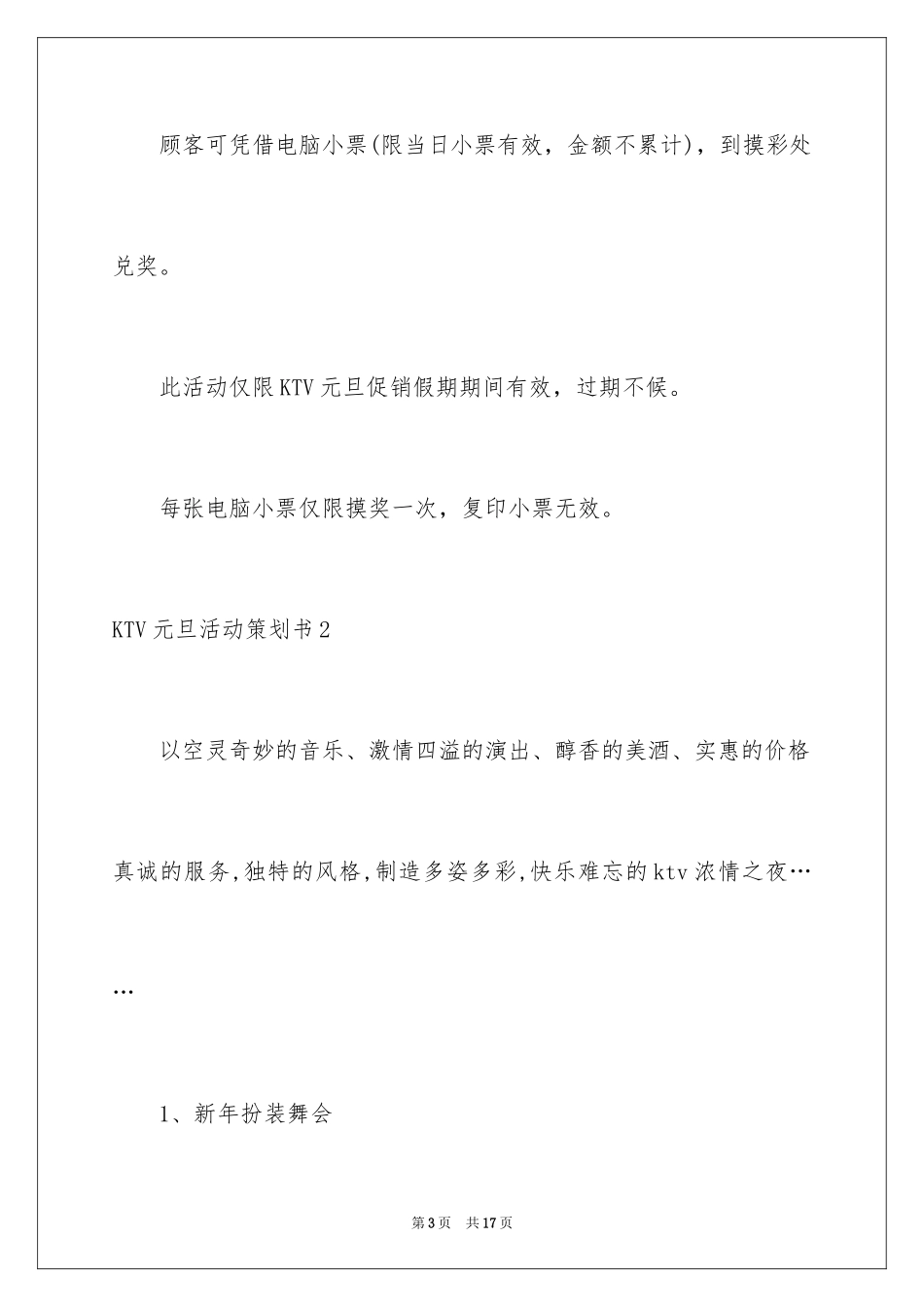 顾客可凭借电脑小票(限当日小票有效，金额不累计)，到摸彩处兑奖。

此活动仅限KTV元旦促销假期期间有效，过期不候。

每张电脑小票仅限摸奖一次，复印小票无效。

KTV元旦活动策划书2

以空灵奇妙的音乐、激情四溢的演出、醇香的美酒、实惠的价格真诚的服务,独特的风格,制造多姿多彩,快乐难忘的ktv浓情之夜……

1、新年扮装舞会

第3页 共17页